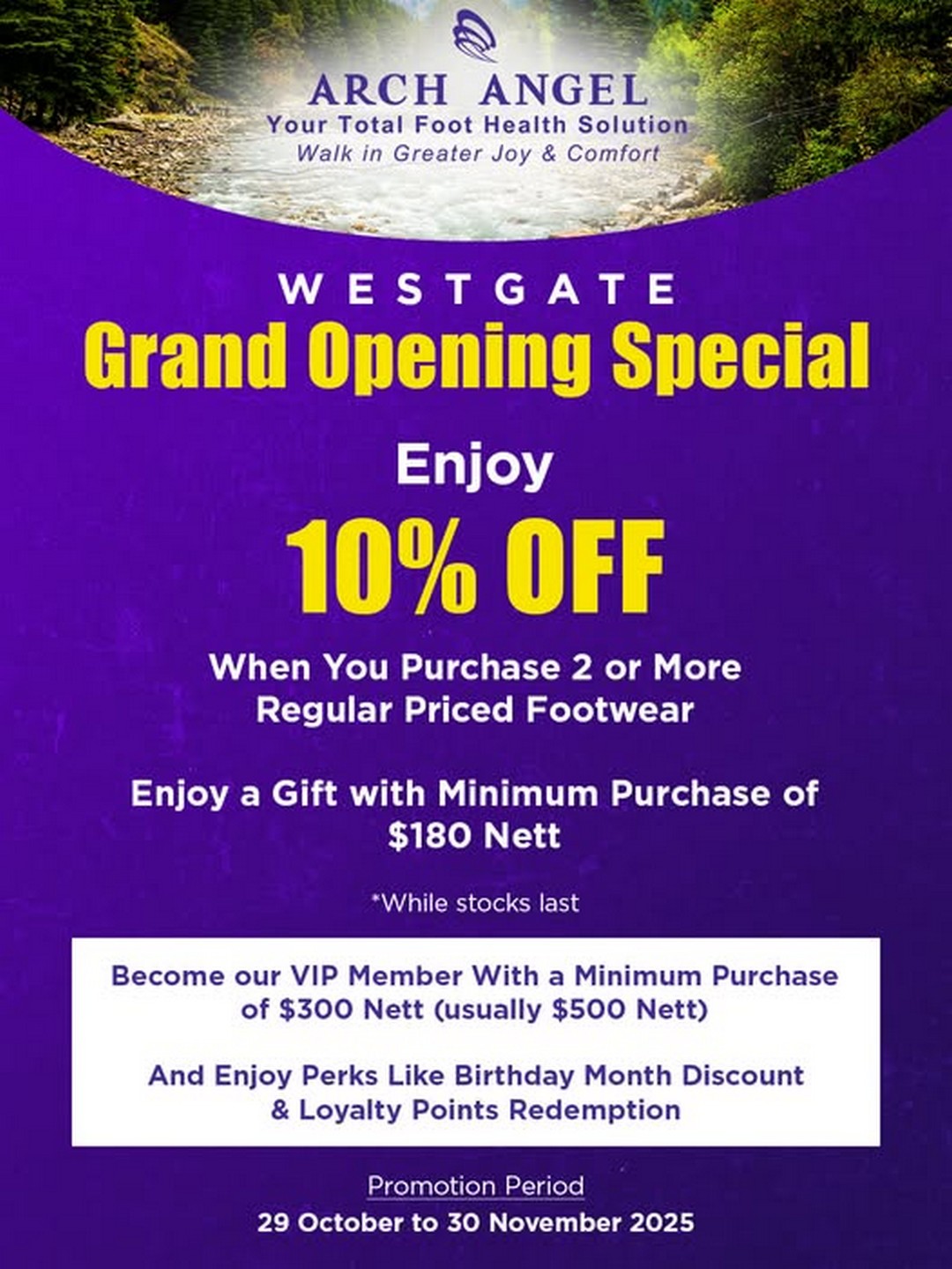 ARCH ANGEL
Your Total Foot Health Solution
Walk in Greater Joy & Comfort

WESTGATE
Grand Opening Special

Enjoy
10% OFF
When You Purchase 2 or More Regular Priced Footwear

Enjoy a Gift with Minimum Purchase of $180 Nett

*While stocks last

Become our VIP Member With a Minimum Purchase of $300 Nett (usually $500 Nett)

And Enjoy Perks Like Birthday Month Discount & Loyalty Points Redemption

Promotion Period
29 October to 30 November 2025